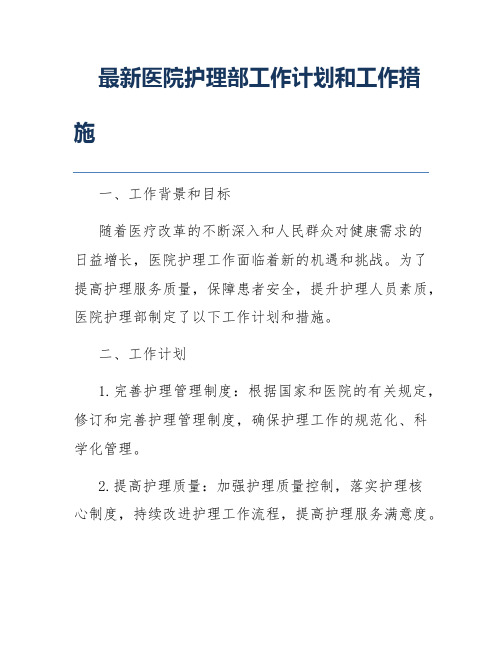 最新医院护理部工作计划和工作措施

一、工作背景和目标

随着医疗改革的不断深入和人民群众对健康需求的日益增长，医院护理工作面临着新的机遇和挑战。为了提高护理服务质量，保障患者安全，提升护理人员素质，医院护理部制定了以下工作计划和措施。

二、工作计划

1. 完善护理管理制度：根据国家和医院的有关规定，修订和完善护理管理制度，确保护理工作的规范化、科学化管理。

2. 提高护理质量：加强护理质量控制，落实护理核心制度，持续改进护理工作流程，提高护理服务满意度。